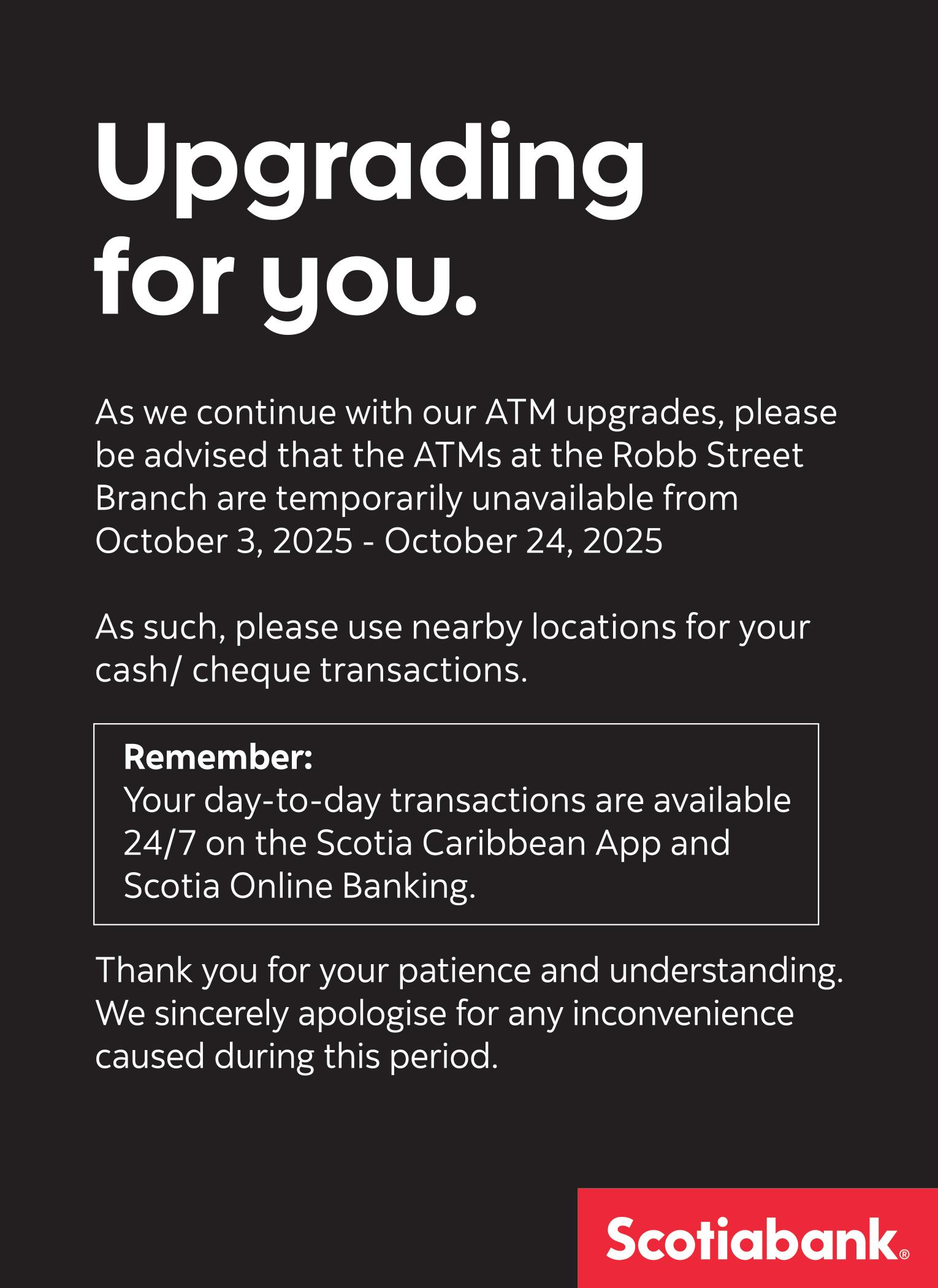 Upgrading
for you.

As we continue with our ATM upgrades, please be advised that the ATMs at the Robb Street Branch are temporarily unavailable from October 3, 2025 - October 24, 2025

As such, please use nearby locations for your cash/ cheque transactions.

Remember:
Your day-to-day transactions are available 24/7 on the Scotia Caribbean App and Scotia Online Banking.

Thank you for your patience and understanding. We sincerely apologise for any inconvenience caused during this period.

Scotiabank®